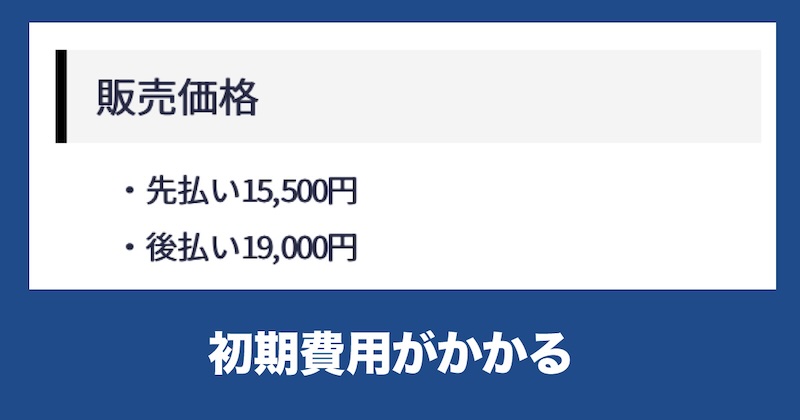 販売価格

・先払い15,500円
・後払い19,000円

初期費用がかかる